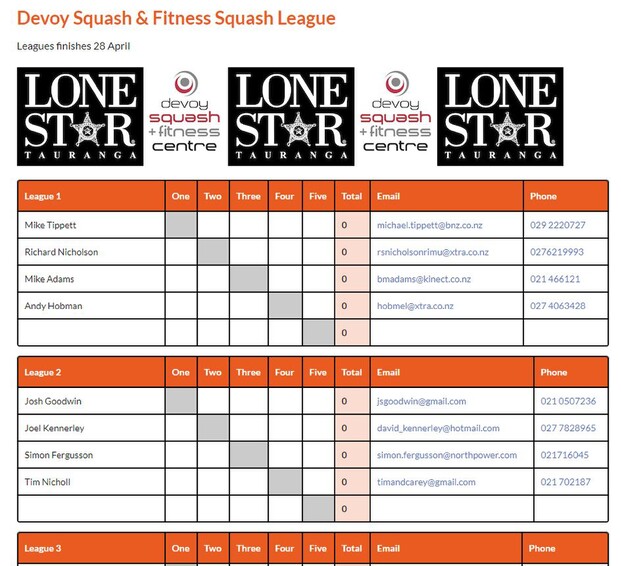 Devoy Squash & Fitness Squash League

Leagues finishes 28 April

LONE STAR TAURANGA

devoy squash + fitness centre

LONE STAR TAURANGA

devoy squash + fitness centre

LONE STAR TAURANGA

| League 1 | One | Two | Three | Four | Five | Total | Email | Phone |
|---|---|---|---|---|---|---|---|---|
| Mike Tippett | | | | | | 0 | michael.tippett@bnz.co.nz | 029 2220727 |
| Richard Nicholson | | | | | | 0 | rsnicholsonrimu@xtra.co.nz | 0276219993 |
| Mike Adams | | | | | | 0 | bmadams@kinect.co.nz | 021 466121 |
| Andy Hobman | | | | | | 0 | hobmel@xtra.co.nz | 027 4063428 |
| | | | | | | 0 | | |

| League 2 | One | Two | Three | Four | Five | Total | Email | Phone |
|---|---|---|---|---|---|---|---|---|
| Josh Goodwin | | | | | | 0 | jsgoodwin@gmail.com | 021 0507236 |
| Joel Kennerley | | | | | | 0 | david_kennerley@hotmail.com | 027 7828965 |
| Simon Fergusson | | | | | | 0 | simon.fergusson@northpower.com | 021716045 |
| Tim Nicholl | | | | | | 0 | timandcarey@gmail.com | 021 702187 |
| | | | | | | 0 | | |

| League 3 | One | Two | Three | Four | Five | Total | Email | Phone |
|---|---|---|---|---|---|---|---|---|